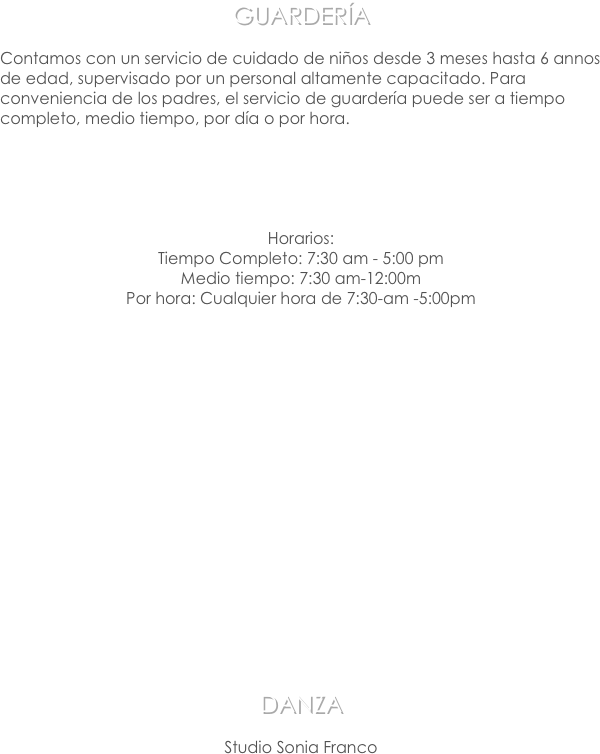 GUARDERÍA

Contamos con un servicio de cuidado de niños desde 3 meses hasta 6 annos de edad, supervisado por un personal altamente capacitado. Para conveniencia de los padres, el servicio de guardería puede ser a tiempo completo, medio tiempo, por día o por hora.

Horarios:
Tiempo Completo: 7:30 am - 5:00 pm
Medio tiempo: 7:30 am-12:00m
Por hora: Cualquier hora de 7:30-am -5:00pm

DANZA

Studio Sonia Franco